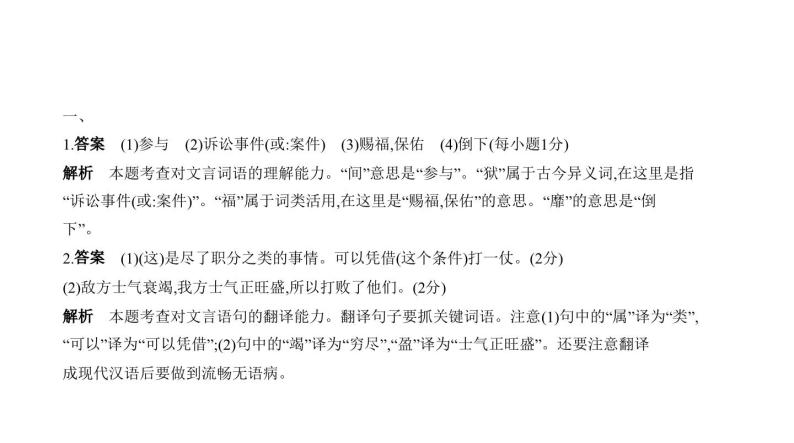 一、

1.答案　(1)参与　(2)诉讼事件(或:案件)　(3)赐福,保佑　(4)倒下(每小题1分)

解析　本题考查对文言词语的理解能力。“间”意思是“参与”。“狱”属于古今异义词,在这里是指“诉讼事件(或:案件)”。“福”属于词类活用,在这里是“赐福,保佑”的意思。“靡”的意思是“倒下”。

2.答案　(1)(这)是尽了职分之类的事情。可以凭借(这个条件)打一仗。(2分)

(2)敌方士气衰竭,我方士气正旺盛,所以打败了他们。(2分)

解析　本题考查对文言语句的翻译能力。翻译句子要抓关键词语。注意(1)句中的“属”译为“类”,“可以”译为“可以凭借”;(2)句中的“竭”译为“穷尽”,“盈”译为“士气正旺盛”。还要注意翻译成现代汉语后要做到流畅无语病。